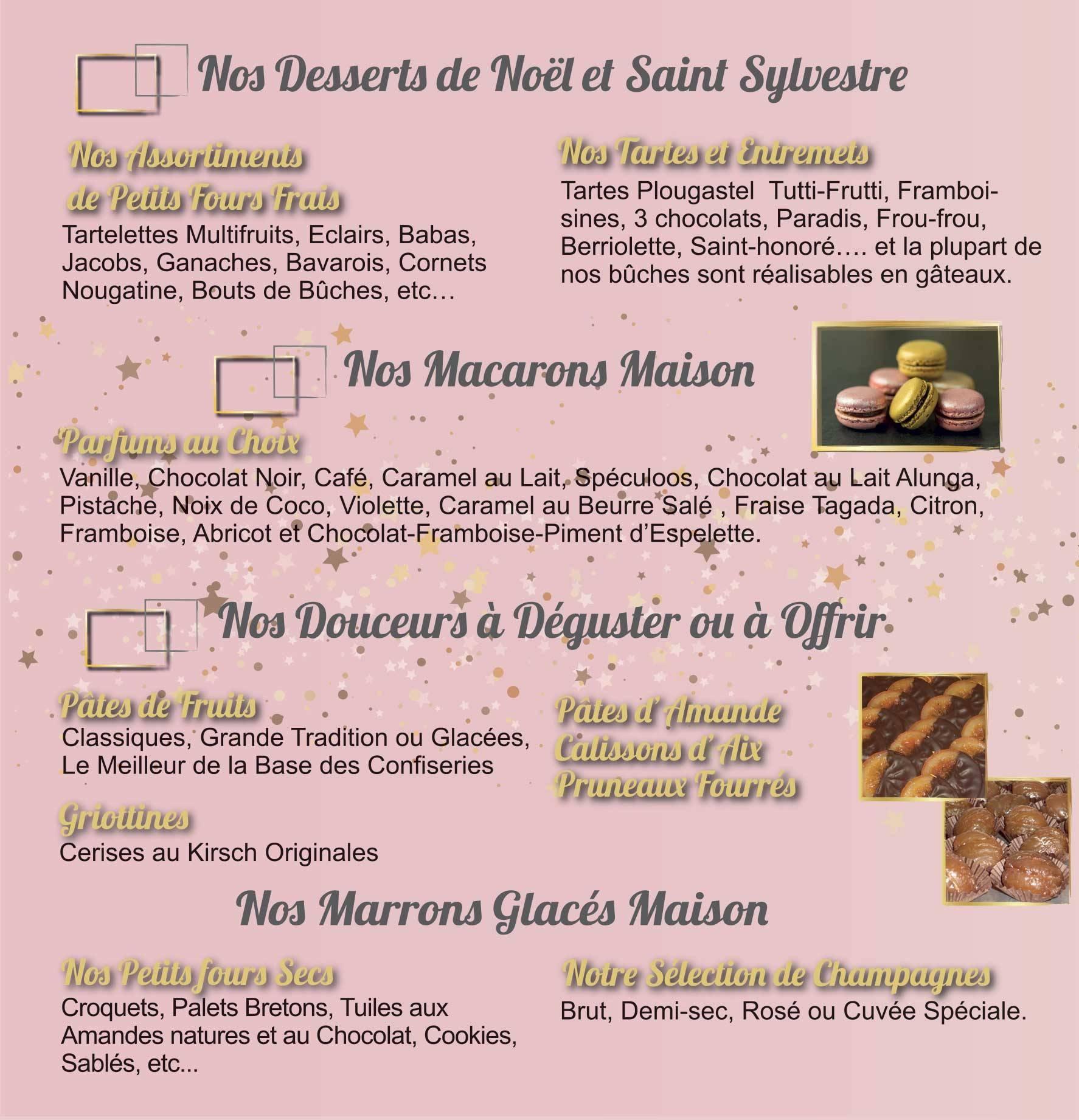 Nos Desserts de Noël et Saint Sylvestre

Nos Assortiments de Petits Fours Frais

Tartelettes Multifruits, Eclairs, Babas, Jacobs, Ganaches, Bavarois, Cornets Nougatine, Bouts de Bûches, etc…

Nos Tartes et Entremets

Tartes Plougastel Tutti-Frutti, Framboisines, 3 chocolats, Paradis, Frou-frou, Berriolette, Saint-honoré…. et la plupart de nos bûches sont réalisables en gâteaux.

Nos Macarons Maison

Parfums au Choix

Vanille, Chocolat Noir, Café, Caramel au Lait, Spéculoos, Chocolat au Lait Alunga, Pistache, Noix de Coco, Violette, Caramel au Beurre Salé , Fraise Tagada, Citron, Framboise, Abricot et Chocolat-Framboise-Piment d'Espelette.

Nos Douceurs à Déguster ou à Offrir

Pâtes de Fruits

Classiques, Grande Tradition ou Glacées, Le Meilleur de la Base des Confiseries

Griottines

Cerises au Kirsch Originales

Pâtes d' Amande
Calissons d' Aix
Pruneaux Fourrés

Nos Marrons Glacés Maison

Nos Petits fours Secs

Croquets, Palets Bretons, Tuiles aux Amandes natures et au Chocolat, Cookies, Sablés, etc...

Notre Sélection de Champagnes

Brut, Demi-sec, Rosé ou Cuvée Spéciale.